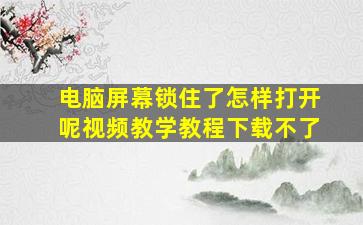 电脑屏幕锁住了怎样打开呢视频教学教程下载不了